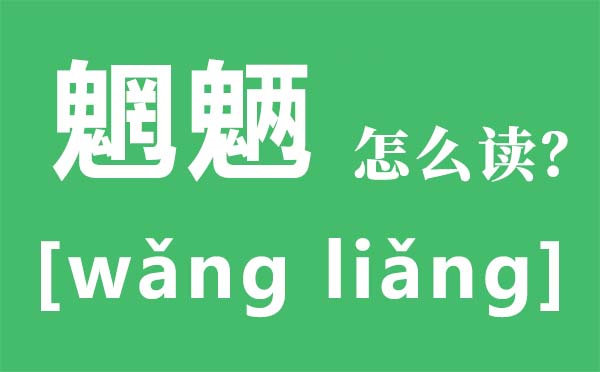 魍魉 怎么读?

[wǎng liǎng]